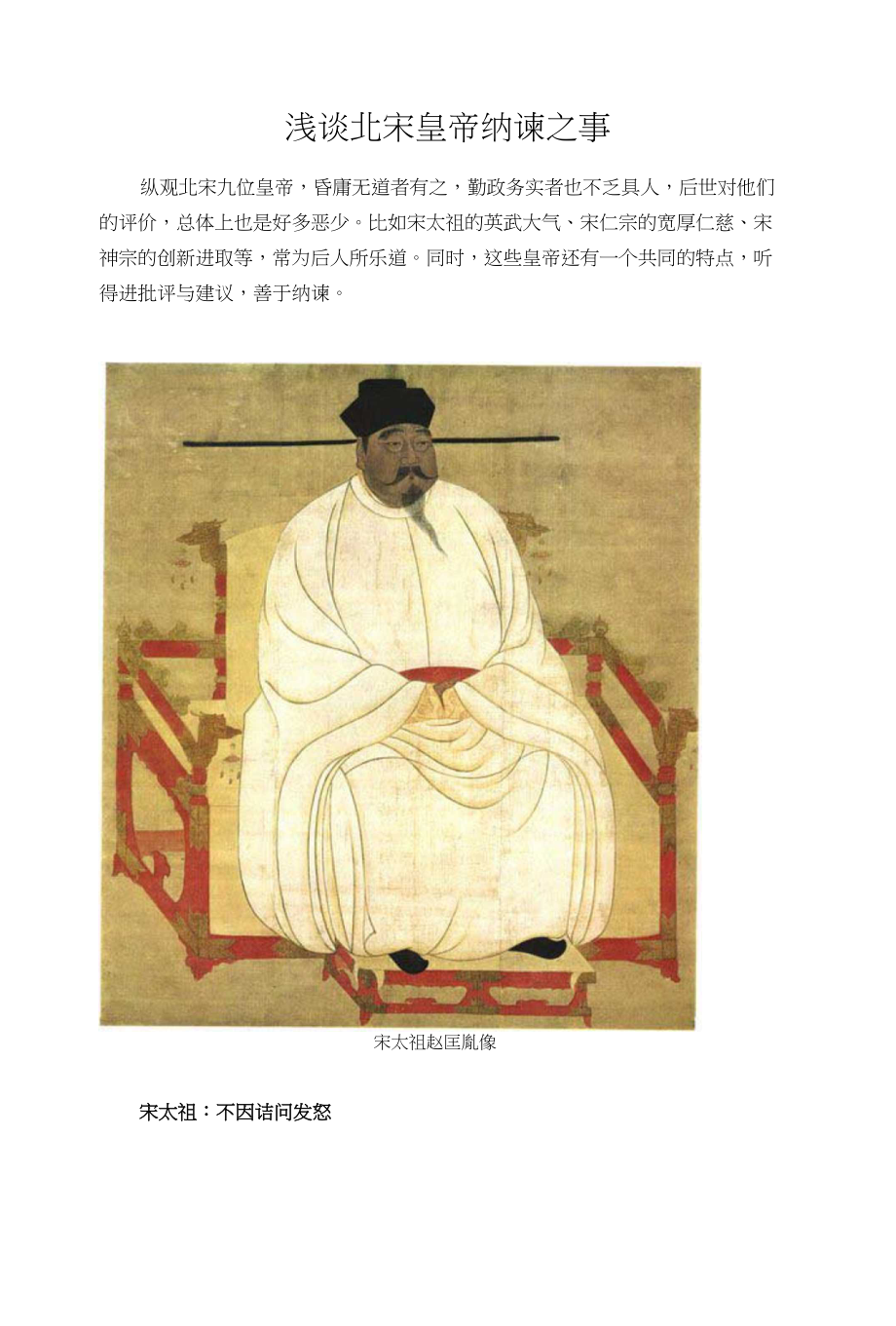 浅谈北宋皇帝纳谏之事

纵观北宋九位皇帝，昏庸无道者有之，勤政务实者也不乏具人，后世对他们的评价，总体上也是好多恶少。比如宋太祖的英武大气、宋仁宗的宽厚仁慈、宋神宗的创新进取等，常为后人所乐道。同时，这些皇帝还有一个共同的特点，听得进批评与建议，善于纳谏。

宋太祖赵匡胤像

宋太祖：不因诘问发怒